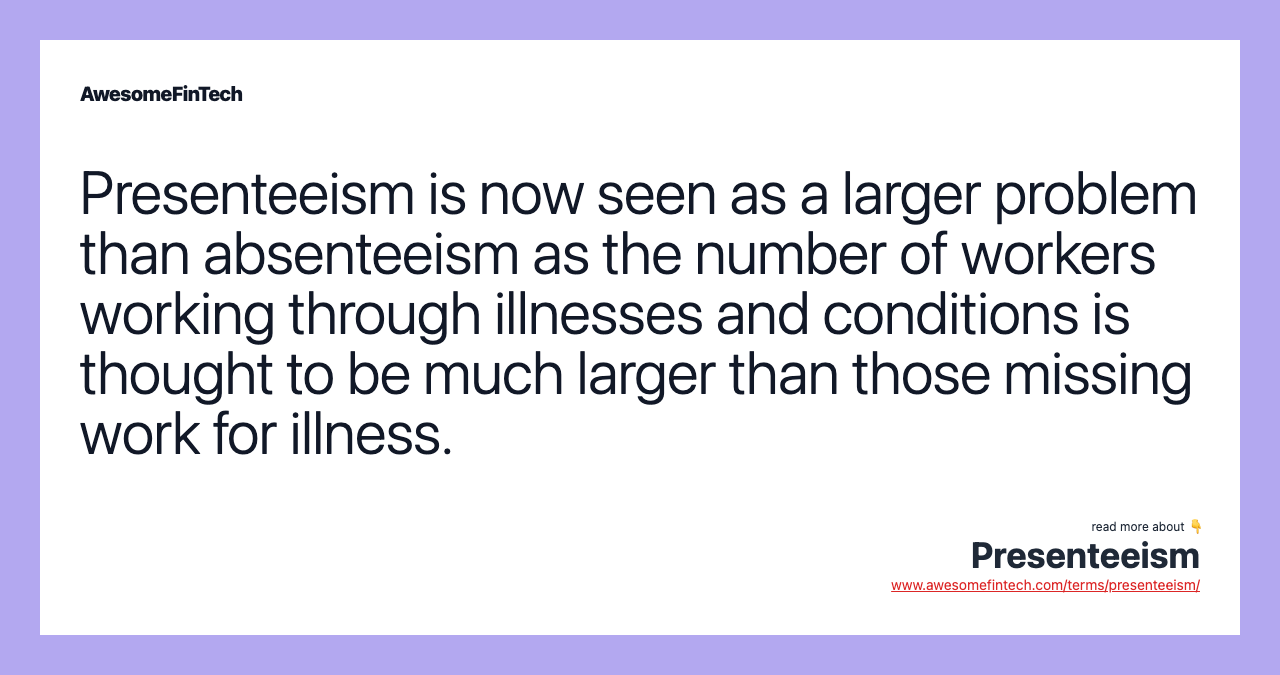 AwesomeFinTech

Presenteeism is now seen as a larger problem than absenteeism as the number of workers working through illnesses and conditions is thought to be much larger than those missing work for illness.

read more about 👇
Presenteeism
www.awesomefintech.com/terms/presenteeism/